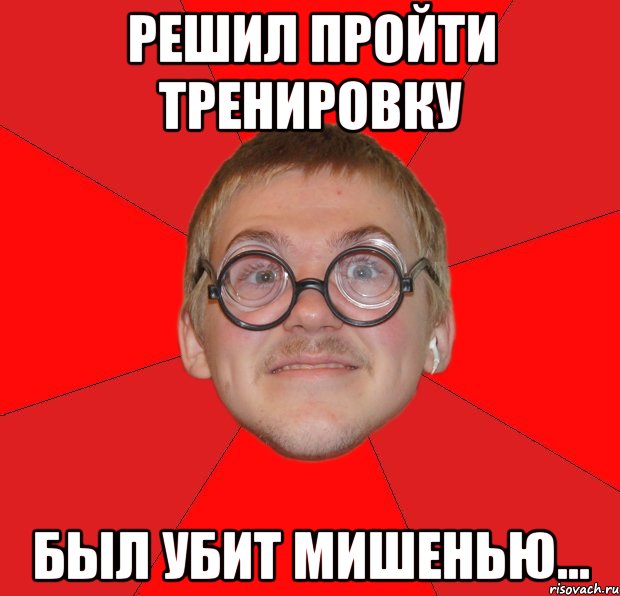 РЕШИЛ ПРОЙТИ ТРЕНИРОВКУ

БЫЛ УБИТ МИШЕНЬЮ...

risovach.ru